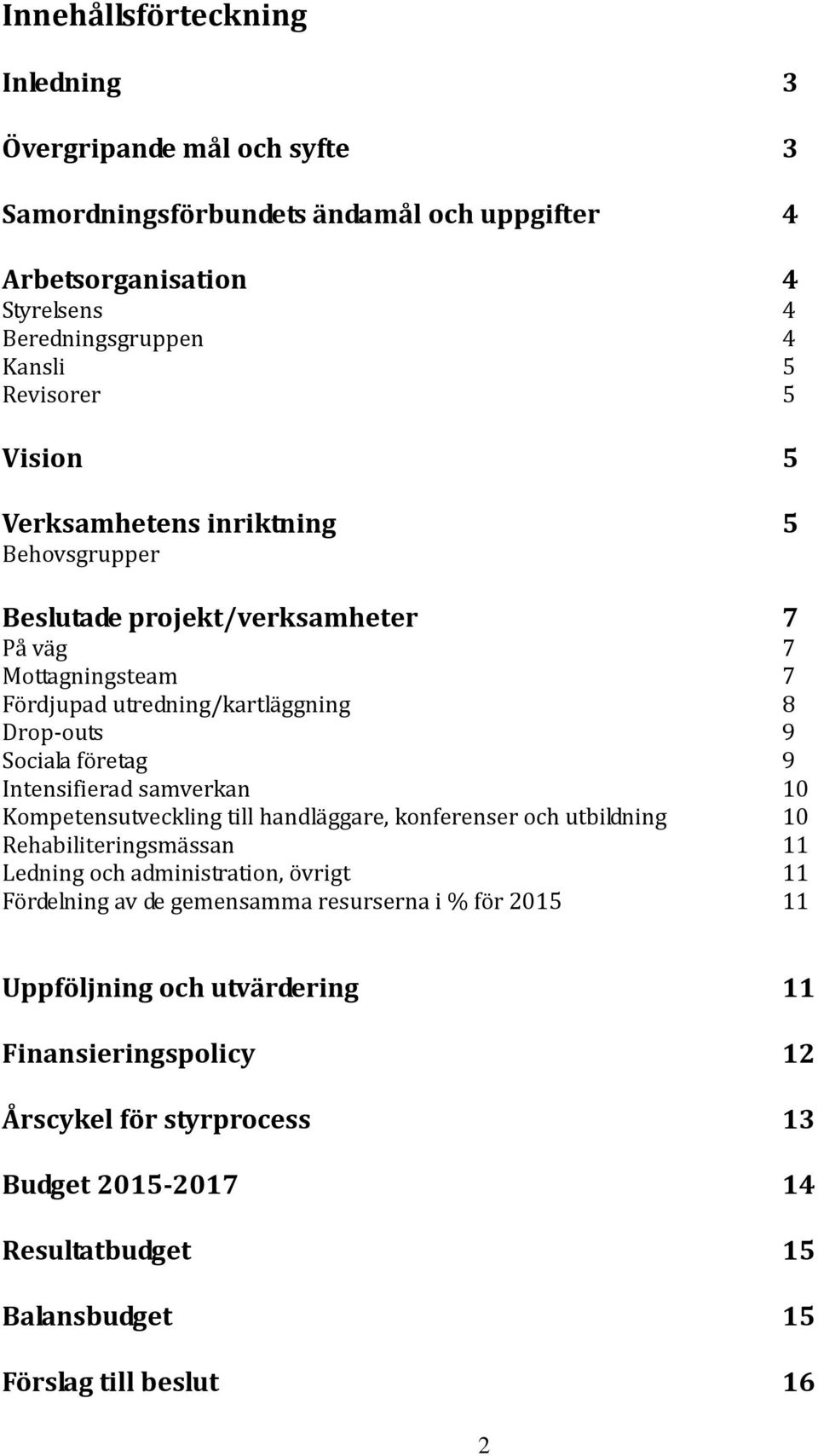 Innehållsförteckning

Inledning 3

Övergripande mål och syfte 3

Samordningsförbundets ändamål och uppgifter 4

Arbetsorganisation 4
Styrelsens 4
Beredningsgruppen 4
Kansli 5
Revisorer 5

Vision 5

Verksamhetens inriktning 5
Behovsgrupper

Beslutade projekt/verksamheter 7
På väg 7
Mottagningsteam 7
Fördjupad utredning/kartläggning 8
Drop-outs 9
Sociala företag 9
Intensifierad samverkan 10
Kompetensutveckling till handläggare, konferenser och utbildning 10
Rehabiliteringsmässan 11
Ledning och administration, övrigt 11
Fördelning av de gemensamma resurserna i % för 2015 11

Uppföljning och utvärdering 11

Finansieringspolicy 12

Årscykel för styrprocess 13

Budget 2015-2017 14

Resultatbudget 15

Balansbudget 15

Förslag till beslut 16

2